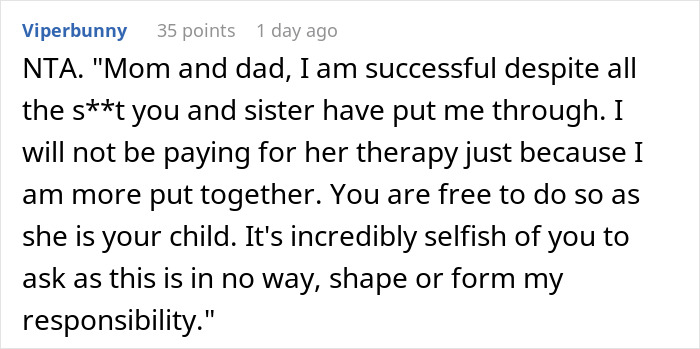 Viperbunny 35 points 1 day ago

NTA. "Mom and dad, I am successful despite all the s**t you and sister have put me through. I will not be paying for her therapy just because I am more put together. You are free to do so as she is your child. It's incredibly selfish of you to ask as this is in no way, shape or form my responsibility."